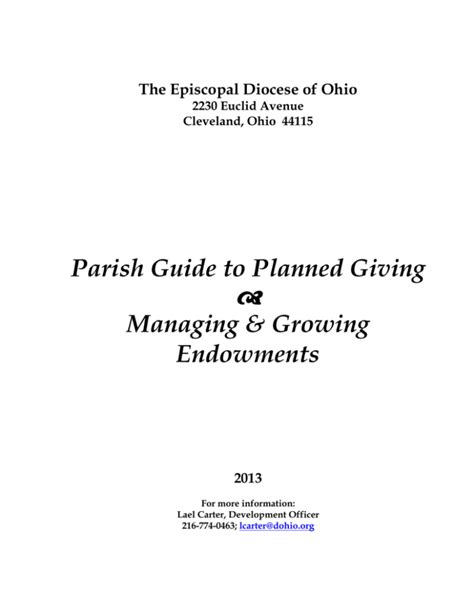 The Episcopal Diocese of Ohio
2230 Euclid Avenue
Cleveland, Ohio 44115

Parish Guide to Planned Giving
Managing & Growing Endowments

2013

For more information:
Lael Carter, Development Officer
216-774-0463; lcarter@dohio.org